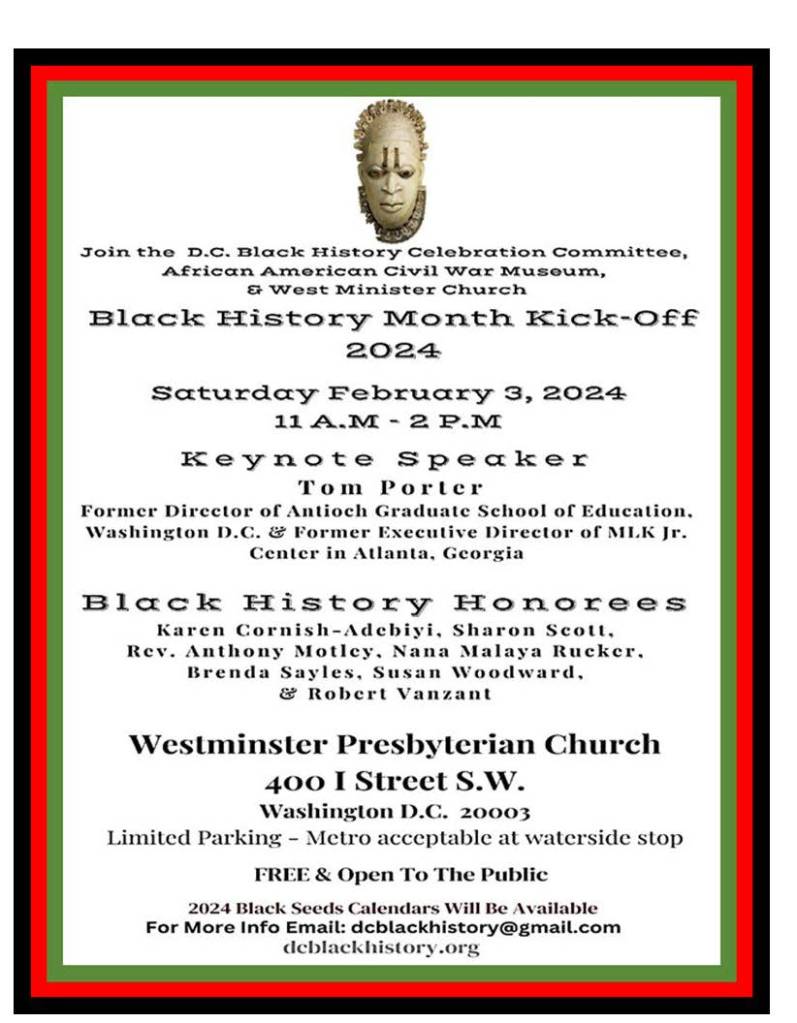 Join the D.C. Black History Celebration Committee, African American Civil War Museum, & West Minister Church

Black History Month Kick-Off 2024

Saturday February 3, 2024
11 A.M - 2 P.M

Keynote Speaker
Tom Porter
Former Director of Antioch Graduate School of Education, Washington D.C. & Former Executive Director of MLK Jr. Center in Atlanta, Georgia

Black History Honorees
Karen Cornish-Adebiyi, Sharon Scott, Rev. Anthony Motley, Nana Malaya Rucker, Brenda Sayles, Susan Woodward, & Robert Vanzant

Westminster Presbyterian Church
400 I Street S.W.
Washington D.C. 20003
Limited Parking - Metro acceptable at waterside stop

FREE & Open To The Public

2024 Black Seeds Calendars Will Be Available
For More Info Email: dcblackhistory@gmail.com
dcblackhistory.org